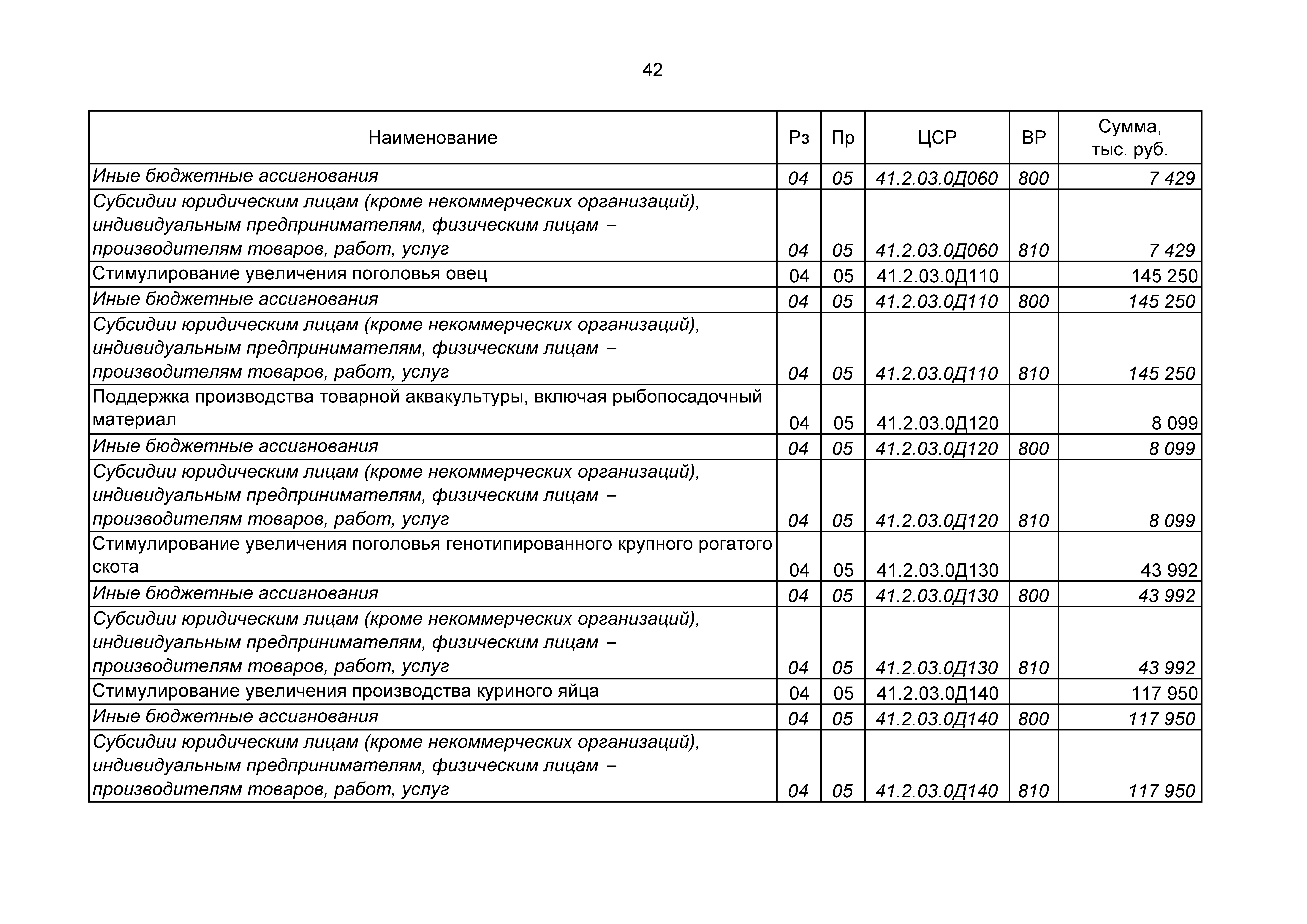 42

| Наименование | Рз | Пр | ЦСР | ВР | Сумма, тыс. руб. |
|---|---|---|---|---|---|
| Иные бюджетные ассигнования | 04 | 05 | 41.2.03.0Д060 | 800 | 7 429 |
| Субсидии юридическим лицам (кроме некоммерческих организаций), индивидуальным предпринимателям, физическим лицам – производителям товаров, работ, услуг | 04 | 05 | 41.2.03.0Д060 | 810 | 7 429 |
| Стимулирование увеличения поголовья овец | 04 | 05 | 41.2.03.0Д110 | | 145 250 |
| Иные бюджетные ассигнования | 04 | 05 | 41.2.03.0Д110 | 800 | 145 250 |
| Субсидии юридическим лицам (кроме некоммерческих организаций), индивидуальным предпринимателям, физическим лицам – производителям товаров, работ, услуг | 04 | 05 | 41.2.03.0Д110 | 810 | 145 250 |
| Поддержка производства товарной аквакультуры, включая рыбопосадочный материал | 04 | 05 | 41.2.03.0Д120 | | 8 099 |
| Иные бюджетные ассигнования | 04 | 05 | 41.2.03.0Д120 | 800 | 8 099 |
| Субсидии юридическим лицам (кроме некоммерческих организаций), индивидуальным предпринимателям, физическим лицам – производителям товаров, работ, услуг | 04 | 05 | 41.2.03.0Д120 | 810 | 8 099 |
| Стимулирование увеличения поголовья генотипированного крупного рогатого скота | 04 | 05 | 41.2.03.0Д130 | | 43 992 |
| Иные бюджетные ассигнования | 04 | 05 | 41.2.03.0Д130 | 800 | 43 992 |
| Субсидии юридическим лицам (кроме некоммерческих организаций), индивидуальным предпринимателям, физическим лицам – производителям товаров, работ, услуг | 04 | 05 | 41.2.03.0Д130 | 810 | 43 992 |
| Стимулирование увеличения производства куриного яйца | 04 | 05 | 41.2.03.0Д140 | | 117 950 |
| Иные бюджетные ассигнования | 04 | 05 | 41.2.03.0Д140 | 800 | 117 950 |
| Субсидии юридическим лицам (кроме некоммерческих организаций), индивидуальным предпринимателям, физическим лицам – производителям товаров, работ, услуг | 04 | 05 | 41.2.03.0Д140 | 810 | 117 950 |